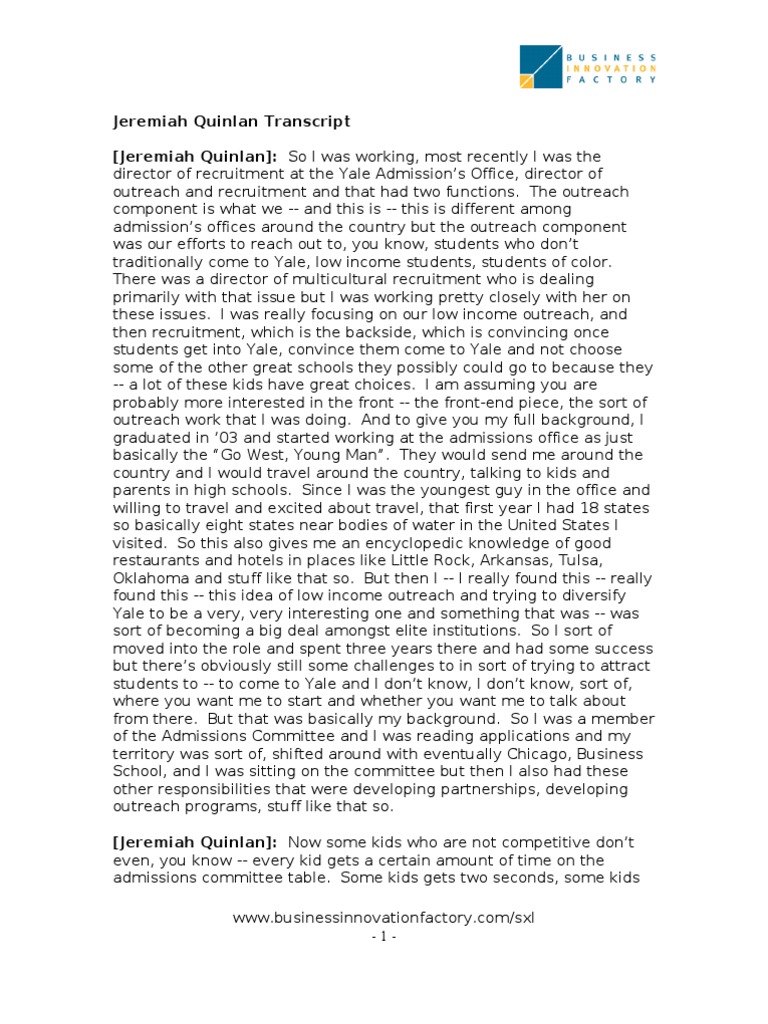 BUSINESS INNOVATION FACTORY

Jeremiah Quinlan Transcript

[Jeremiah Quinlan]: So I was working, most recently I was the director of recruitment at the Yale Admission's Office, director of outreach and recruitment and that had two functions. The outreach component is what we -- and this is -- this is different among admission's offices around the country but the outreach component was our efforts to reach out to, you know, students who don't traditionally come to Yale, low income students, students of color. There was a director of multicultural recruitment who is dealing primarily with that issue but I was working pretty closely with her on these issues. I was really focusing on our low income outreach, and then recruitment, which is the backside, which is convincing once students get into Yale, convince them come to Yale and not choose some of the other great schools they possibly could go to because they -- a lot of these kids have great choices. I am assuming you are probably more interested in the front -- the front-end piece, the sort of outreach work that I was doing. And to give you my full background, I graduated in '03 and started working at the admissions office as just basically the "Go West, Young Man". They would send me around the country and I would travel around the country, talking to kids and parents in high schools. Since I was the youngest guy in the office and willing to travel and excited about travel, that first year I had 18 states so basically eight states near bodies of water in the United States I visited. So this also gives me an encyclopedic knowledge of good restaurants and hotels in places like Little Rock, Arkansas, Tulsa, Oklahoma and stuff like that so. But then I -- I really found this -- really found this -- this idea of low income outreach and trying to diversify Yale to be a very, very interesting one and something that was -- was sort of becoming a big deal amongst elite institutions. So I sort of moved into the role and spent three years there and had some success but there's obviously still some challenges to in sort of trying to attract students to -- to come to Yale and I don't know, I don't know, sort of, where you want me to start and whether you want me to talk about from there. But that was basically my background. So I was a member of the Admissions Committee and I was reading applications and my territory was sort of, shifted around with eventually Chicago, Business School, and I was sitting on the committee but then I also had these other responsibilities that were developing partnerships, developing outreach programs, stuff like that so.

[Jeremiah Quinlan]: Now some kids who are not competitive don't even, you know -- every kid gets a certain amount of time on the admissions committee table. Some kids gets two seconds, some kids

www.businessinnovationfactory.com/sxl
- 1 -